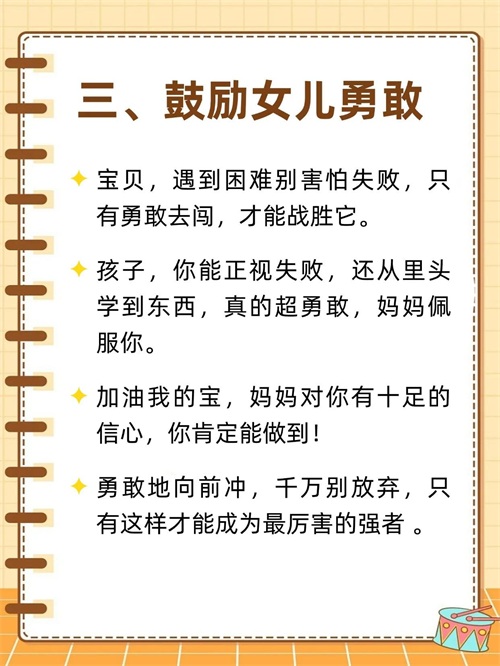 三、鼓励女儿勇敢

✦ 宝贝，遇到困难别害怕失败，只有勇敢去闯，才能战胜它。

✦ 孩子，你能正视失败，还从里头学到东西，真的超勇敢，妈妈佩服你。

✦ 加油我的宝，妈妈对你有十足的信心，你肯定能做到！

✦ 勇敢地向前冲，千万别放弃，只有这样才能成为最厉害的强者。